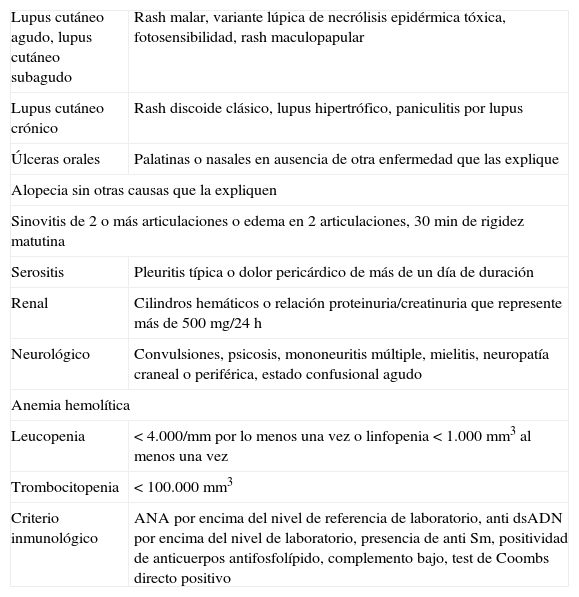 | | |
|---|---|
| Lupus cutáneo agudo, lupus cutáneo subagudo | Rash malar, variante lúpica de necrólisis epidérmica tóxica, fotosensibilidad, rash maculopapular |
| Lupus cutáneo crónico | Rash discoide clásico, lupus hipertrófico, paniculitis por lupus |
| Úlceras orales | Palatinas o nasales en ausencia de otra enfermedad que las explique |
| Alopecia sin otras causas que la expliquen | |
| Sinovitis de 2 o más articulaciones o edema en 2 articulaciones, 30 min de rigidez matutina | |
| Serositis | Pleuritis típica o dolor pericárdico de más de un día de duración |
| Renal | Cilindros hemáticos o relación proteinuria/creatinuria que represente más de 500 mg/24 h |
| Neurológico | Convulsiones, psicosis, mononeuritis múltiple, mielitis, neuropatía craneal o periférica, estado confusional agudo |
| Anemia hemolítica | |
| Leucopenia | < 4.000/mm por lo menos una vez o linfopenia < 1.000 $mm^3$ al menos una vez |
| Trombocitopenia | < 100.000 $mm^3$ |
| Criterio inmunológico | ANA por encima del nivel de referencia de laboratorio, anti dsADN por encima del nivel de laboratorio, presencia de anti Sm, positividad de anticuerpos antifosfolípido, complemento bajo, test de Coombs directo positivo |